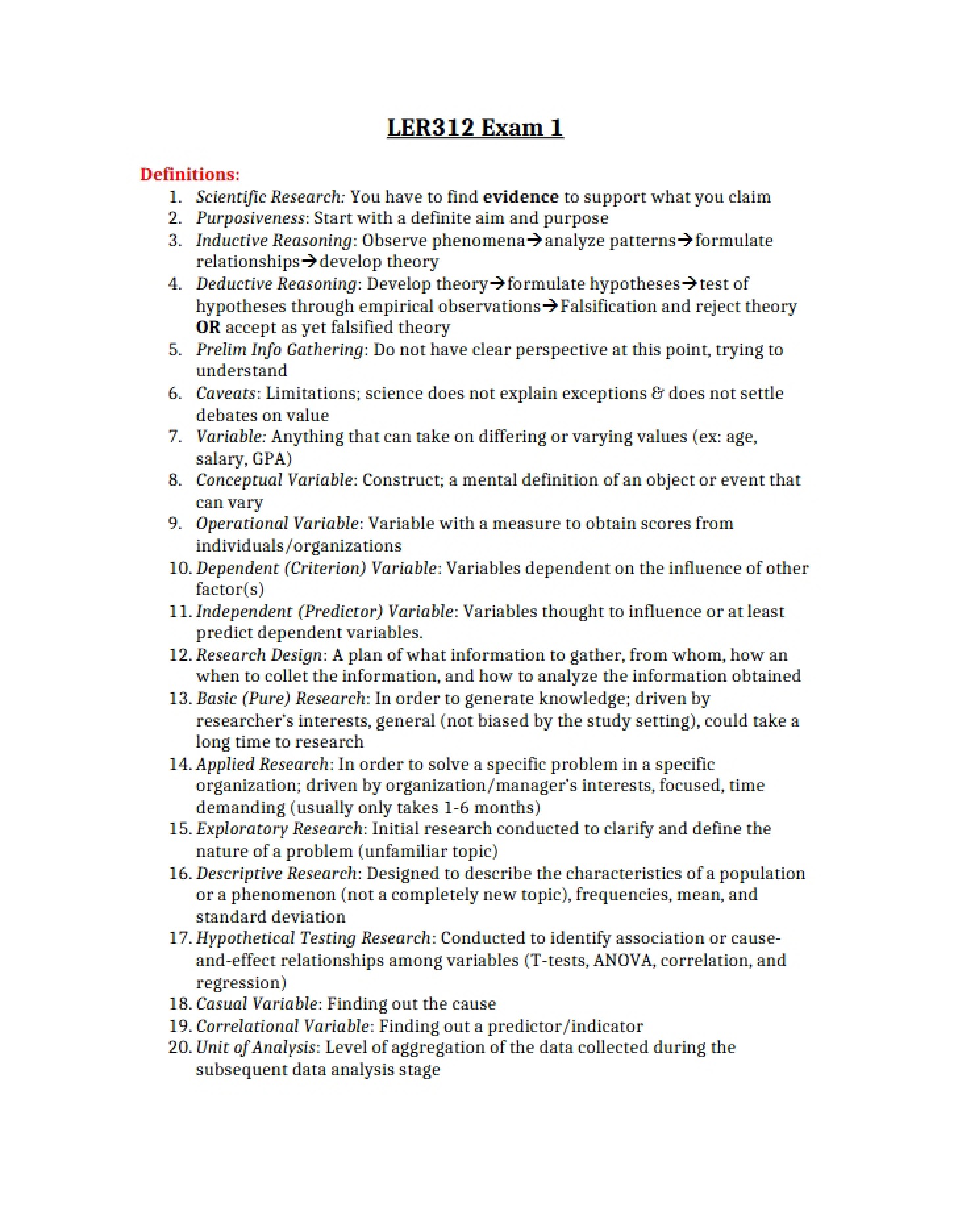 LER312 Exam 1

Definitions:

1. Scientific Research: You have to find evidence to support what you claim
2. Purposiveness: Start with a definite aim and purpose
3. Inductive Reasoning: Observe phenomena→analyze patterns→formulate relationships→develop theory
4. Deductive Reasoning: Develop theory→formulate hypotheses→test of hypotheses through empirical observations→Falsification and reject theory OR accept as yet falsified theory
5. Prelim Info Gathering: Do not have clear perspective at this point, trying to understand
6. Caveats: Limitations; science does not explain exceptions & does not settle debates on value
7. Variable: Anything that can take on differing or varying values (ex: age, salary, GPA)
8. Conceptual Variable: Construct; a mental definition of an object or event that can vary
9. Operational Variable: Variable with a measure to obtain scores from individuals/organizations
10. Dependent (Criterion) Variable: Variables dependent on the influence of other factor(s)
11. Independent (Predictor) Variable: Variables thought to influence or at least predict dependent variables.
12. Research Design: A plan of what information to gather, from whom, how an when to collet the information, and how to analyze the information obtained
13. Basic (Pure) Research: In order to generate knowledge; driven by researcher's interests, general (not biased by the study setting), could take a long time to research
14. Applied Research: In order to solve a specific problem in a specific organization; driven by organization/manager's interests, focused, time demanding (usually only takes 1-6 months)
15. Exploratory Research: Initial research conducted to clarify and define the nature of a problem (unfamiliar topic)
16. Descriptive Research: Designed to describe the characteristics of a population or a phenomenon (not a completely new topic), frequencies, mean, and standard deviation
17. Hypothetical Testing Research: Conducted to identify association or cause-and-effect relationships among variables (T-tests, ANOVA, correlation, and regression)
18. Casual Variable: Finding out the cause
19. Correlational Variable: Finding out a predictor/indicator
20. Unit of Analysis: Level of aggregation of the data collected during the subsequent data analysis stage